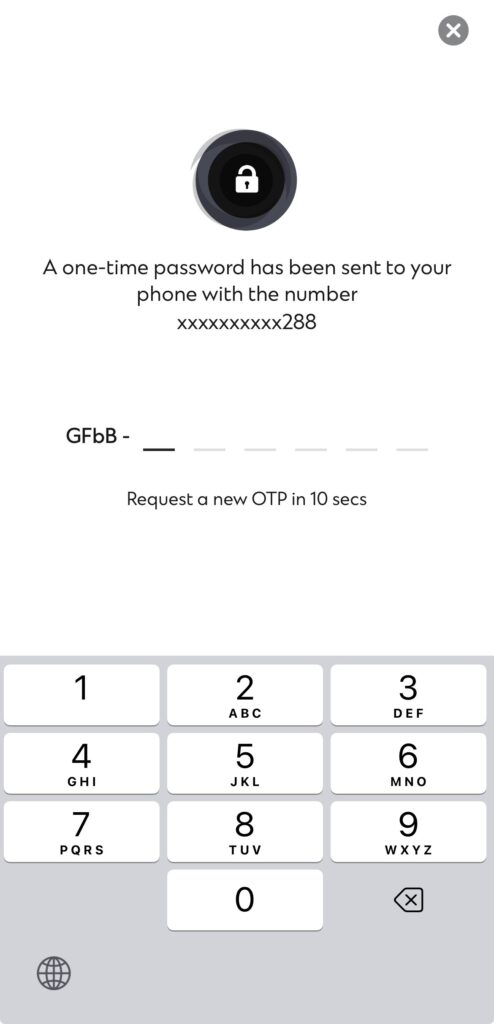 A one-time password has been sent to your phone with the number xxxxxxxxxx288

GFbB -

Request a new OTP in 10 secs

1
2 ABC
3 DEF
4 GHI
5 JKL
6 MNO
7 PQRS
8 TUV
9 WXYZ
0